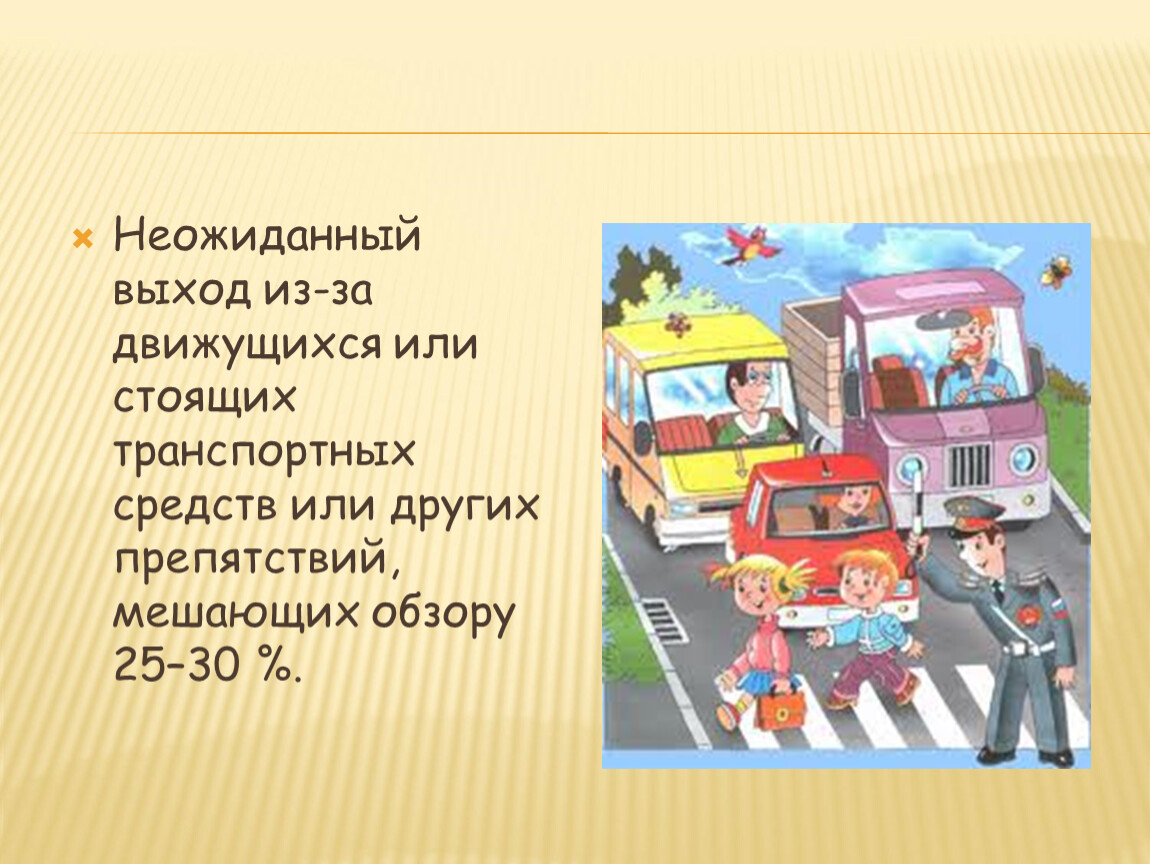 Неожиданный выход из-за движущихся или стоящих транспортных средств или других препятствий, мешающих обзору 25–30 %.